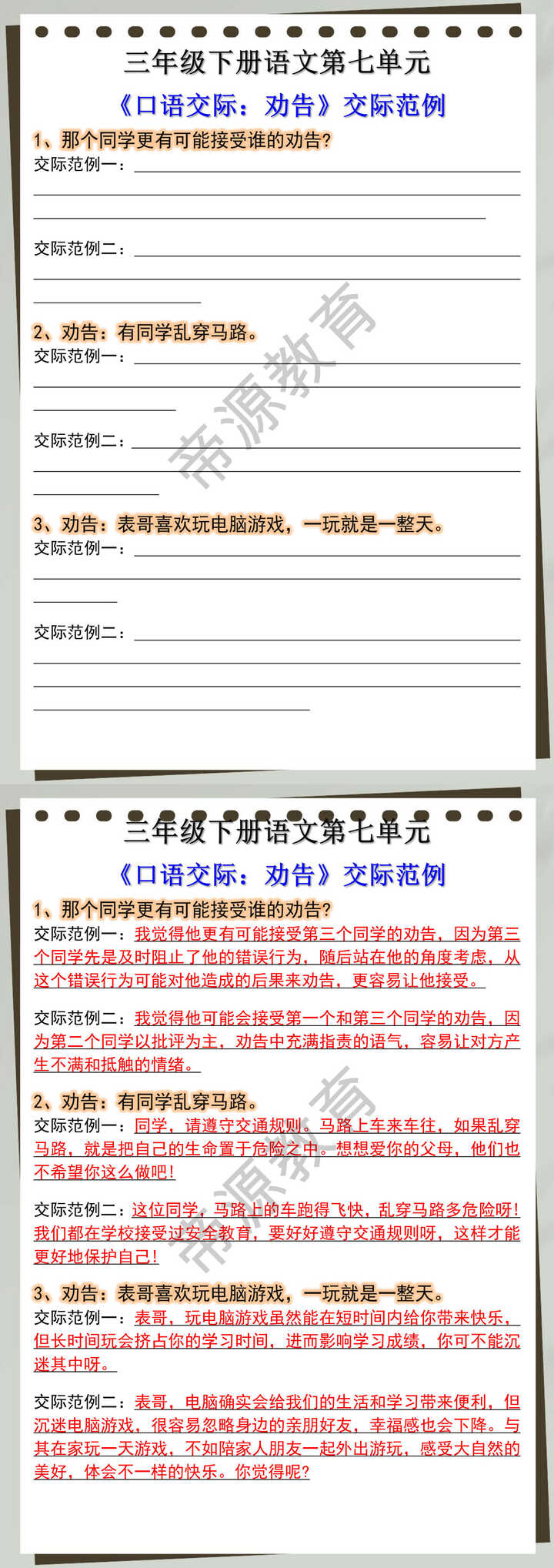 三年级下册语文第七单元

《口语交际：劝告》交际范例

1、那个同学更有可能接受谁的劝告?

交际范例一：

交际范例二：

2、劝告：有同学乱穿马路。

交际范例一：

交际范例二：

3、劝告：表哥喜欢玩电脑游戏，一玩就是一整天。

交际范例一：

交际范例二：

帝源教育

三年级下册语文第七单元

《口语交际：劝告》交际范例

1、那个同学更有可能接受谁的劝告?

交际范例一：我觉得他更有可能接受第三个同学的劝告，因为第三个同学先是及时阻止了他的错误行为，随后站在他的角度考虑，从这个错误行为可能对他造成的后果来劝告，更容易让他接受。

交际范例二：我觉得他可能会接受第一个和第三个同学的劝告，因为第二个同学以批评为主，劝告中充满指责的语气，容易让对方产生不满和抵触的情绪。

2、劝告：有同学乱穿马路。

交际范例一：同学，请遵守交通规则。马路上车来车往，如果乱穿马路，就是把自己的生命置于危险之中。想想爱你的父母，他们也不希望你这么做吧!

交际范例二：这位同学，马路上的车跑得飞快，乱穿马路多危险呀!我们都在学校接受过安全教育，要好好遵守交通规则呀，这样才能更好地保护自己!

3、劝告：表哥喜欢玩电脑游戏，一玩就是一整天。

交际范例一：表哥，玩电脑游戏虽然能在短时间内给你带来快乐，但长时间玩会挤占你的学习时间，进而影响学习成绩，你可不能沉迷其中呀。

交际范例二：表哥，电脑确实会给我们的生活和学习带来便利，但沉迷电脑游戏，很容易忽略身边的亲朋好友，幸福感也会下降。与其在家玩一天游戏，不如陪家人朋友一起外出游玩，感受大自然的美好，体会不一样的快乐。你觉得呢?

帝源教育